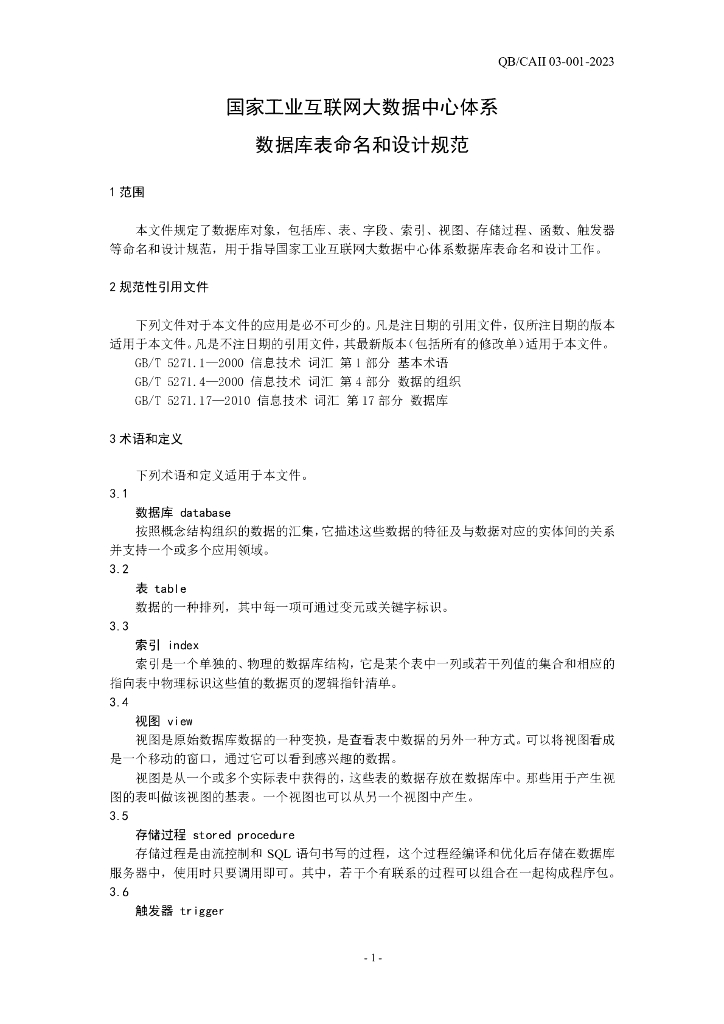 QB/CAII 03-001-2023

国家工业互联网大数据中心体系

数据库表命名和设计规范

1 范围

本文件规定了数据库对象，包括库、表、字段、索引、视图、存储过程、函数、触发器等命名和设计规范，用于指导国家工业互联网大数据中心体系数据库表命名和设计工作。

2 规范性引用文件

下列文件对于本文件的应用是必不可少的。凡是注日期的引用文件，仅所注日期的版本适用于本文件。凡是不注日期的引用文件，其最新版本（包括所有的修改单）适用于本文件。
GB/T 5271.1—2000 信息技术 词汇 第1部分 基本术语
GB/T 5271.4—2000 信息技术 词汇 第4部分 数据的组织
GB/T 5271.17—2010 信息技术 词汇 第17部分 数据库

3 术语和定义

下列术语和定义适用于本文件。
3.1
数据库 database
按照概念结构组织的数据的汇集，它描述这些数据的特征及与数据对应的实体间的关系并支持一个或多个应用领域。
3.2
表 table
数据的一种排列，其中每一项可通过变元或关键字标识。
3.3
索引 index
索引是一个单独的、物理的数据库结构，它是某个表中一列或若干列值的集合和相应的指向表中物理标识这些值的数据页的逻辑指针清单。
3.4
视图 view
视图是原始数据库数据的一种变换，是查看表中数据的另外一种方式。可以将视图看成是一个移动的窗口，通过它可以看到感兴趣的数据。
视图是从一个或多个实际表中获得的，这些表的数据存放在数据库中。那些用于产生视图的表叫做该视图的基表。一个视图也可以从另一个视图中产生。
3.5
存储过程 stored procedure
存储过程是由流控制和 SQL 语句书写的过程，这个过程经编译和优化后存储在数据库服务器中，使用时只要调用即可。其中，若干个有联系的过程可以组合在一起构成程序包。
3.6
触发器 trigger

- 1 -